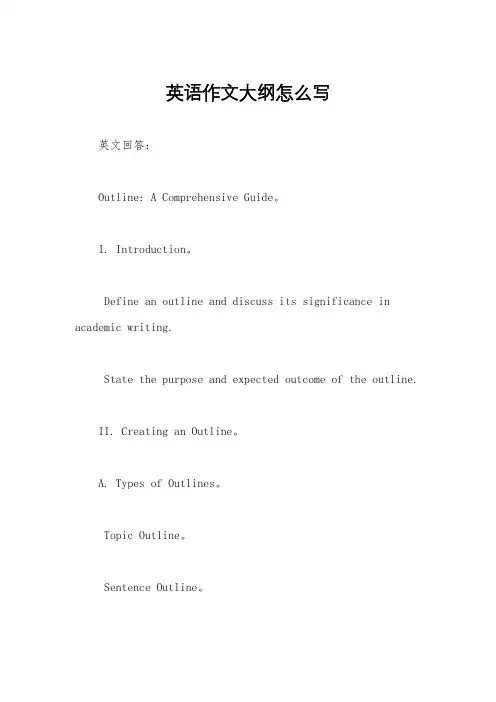 英语作文大纲怎么写

英文回答:

Outline: A Comprehensive Guide。

I. Introduction。

Define an outline and discuss its significance in academic writing.

State the purpose and expected outcome of the outline.

II. Creating an Outline。

A. Types of Outlines。

Topic Outline。

Sentence Outline。